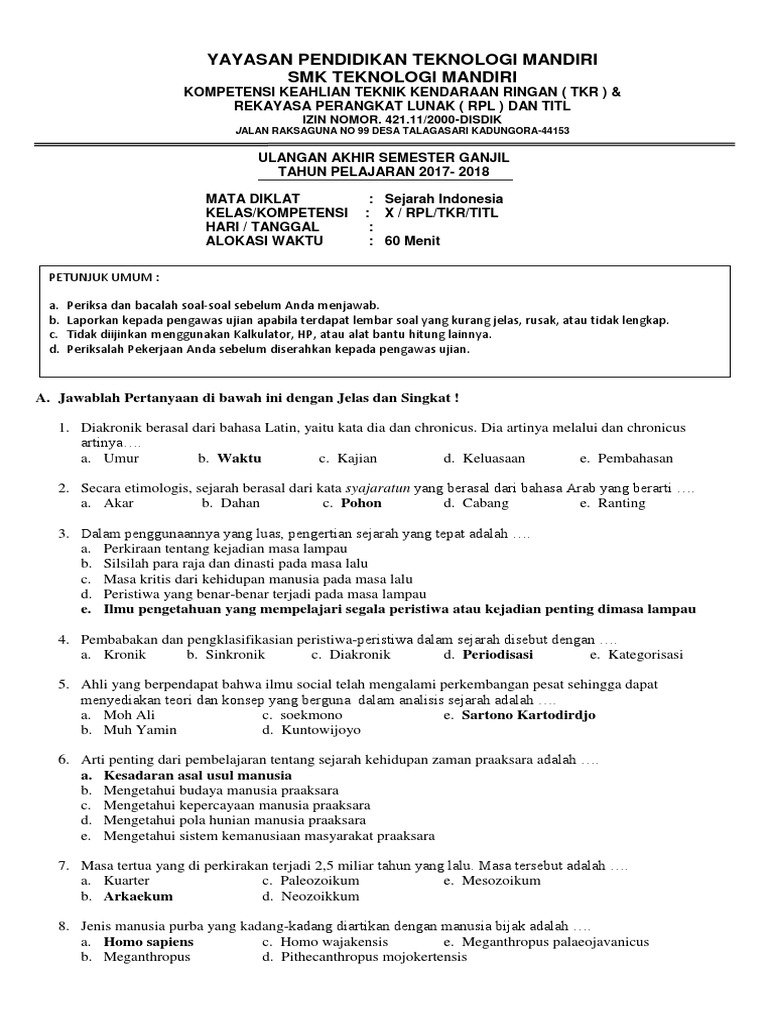 YAYASAN PENDIDIKAN TEKNOLOGI MANDIRI
SMK TEKNOLOGI MANDIRI
KOMPETENSI KEAHLIAN TEKNIK KENDARAAN RINGAN ( TKR ) &
REKAYASA PERANGKAT LUNAK ( RPL ) DAN TITL
IZIN NOMOR. 421.11/2000-DISDIK
JALAN RAKSAGUNA NO 99 DESA TALAGASARI KADUNGORA-44153

ULANGAN AKHIR SEMESTER GANJIL
TAHUN PELAJARAN 2017- 2018

MATA DIKLAT : Sejarah Indonesia
KELAS/KOMPETENSI : X / RPL/TKR/TITL
HARI / TANGGAL :
ALOKASI WAKTU : 60 Menit

PETUNJUK UMUM :

a. Periksa dan bacalah soal-soal sebelum Anda menjawab.
b. Laporkan kepada pengawas ujian apabila terdapat lembar soal yang kurang jelas, rusak, atau tidak lengkap.
c. Tidak diijinkan menggunakan Kalkulator, HP, atau alat bantu hitung lainnya.
d. Periksalah Pekerjaan Anda sebelum diserahkan kepada pengawas ujian.

A. Jawablah Pertanyaan di bawah ini dengan Jelas dan Singkat !

1. Diakronik berasal dari bahasa Latin, yaitu kata dia dan chronicus. Dia artinya melalui dan chronicus artinya….
a. Umur b. Waktu c. Kajian d. Keluasaan e. Pembahasan

2. Secara etimologis, sejarah berasal dari kata syajaratun yang berasal dari bahasa Arab yang berarti ….
a. Akar b. Dahan c. Pohon d. Cabang e. Ranting

3. Dalam penggunaannya yang luas, pengertian sejarah yang tepat adalah ….
a. Perkiraan tentang kejadian masa lampau
b. Silsilah para raja dan dinasti pada masa lalu
c. Masa kritis dari kehidupan manusia pada masa lalu
d. Peristiwa yang benar-benar terjadi pada masa lampau
e. Ilmu pengetahuan yang mempelajari segala peristiwa atau kejadian penting dimasa lampau

4. Pembabakan dan pengklasifikasian peristiwa-peristiwa dalam sejarah disebut dengan ….
a. Kronik b. Sinkronik c. Diakronik d. Periodisasi e. Kategorisasi

5. Ahli yang berpendapat bahwa ilmu social telah mengalami perkembangan pesat sehingga dapat menyediakan teori dan konsep yang berguna dalam analisis sejarah adalah ….
a. Moh Ali c. soekmono e. Sartono Kartodirdjo
b. Muh Yamin d. Kuntowijoyo

6. Arti penting dari pembelajaran tentang sejarah kehidupan zaman praaksara adalah ….
a. Kesadaran asal usul manusia
b. Mengetahui budaya manusia praaksara
c. Mengetahui kepercayaan manusia praaksara
d. Mengetahui pola hunian manusia praaksara
e. Mengetahui sistem kemanusiaan masyarakat praaksara

7. Masa tertua yang di perkirakan terjadi 2,5 miliar tahun yang lalu. Masa tersebut adalah ….
a. Kuarter c. Paleozoikum e. Mesozoikum
b. Arkaekum d. Neozoikkum

8. Jenis manusia purba yang kadang-kadang diartikan dengan manusia bijak adalah ….
a. Homo sapiens c. Homo wajakensis e. Meganthropus palaeojavanicus
b. Meganthropus d. Pithecanthropus mojokertensis